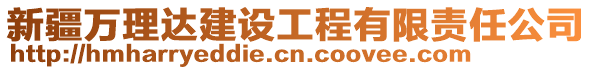 新疆万理达建设工程有限责任公司
http://hmharryeddie.cn.coovee.com